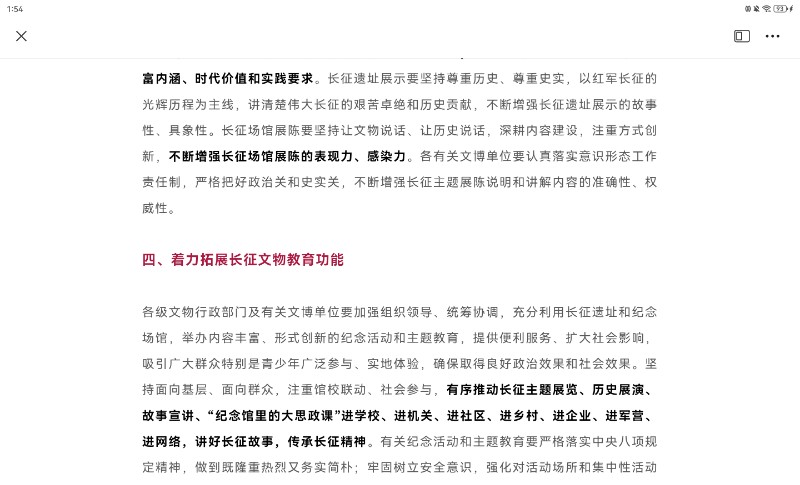 1:54

93

富内涵、时代价值和实践要求。长征遗址展示要坚持尊重历史、尊重史实，以红军长征的光辉历程为主线，讲清楚伟大长征的艰苦卓绝和历史贡献，不断增强长征遗址展示的故事性、具象性。长征场馆展陈要坚持让文物说话、让历史说话，深耕内容建设，注重方式创新，不断增强长征场馆展陈的表现力、感染力。各有关文博单位要认真落实意识形态工作责任制，严格把好政治关和史实关，不断增强长征主题展陈说明和讲解内容的准确性、权威性。

四、着力拓展长征文物教育功能

各级文物行政部门及有关文博单位要加强组织领导、统筹协调，充分利用长征遗址和纪念场馆，举办内容丰富、形式创新的纪念活动和主题教育，提供便利服务、扩大社会影响，吸引广大群众特别是青少年广泛参与、实地体验，确保取得良好政治效果和社会效果。坚持面向基层、面向群众，注重馆校联动、社会参与，有序推动长征主题展览、历史展演、故事宣讲、“纪念馆里的大思政课”进学校、进机关、进社区、进乡村、进企业、进军营、进网络，讲好长征故事，传承长征精神。有关纪念活动和主题教育要严格落实中央八项规定精神，做到既隆重热烈又务实简朴；牢固树立安全意识，强化对活动场所和集中性活动